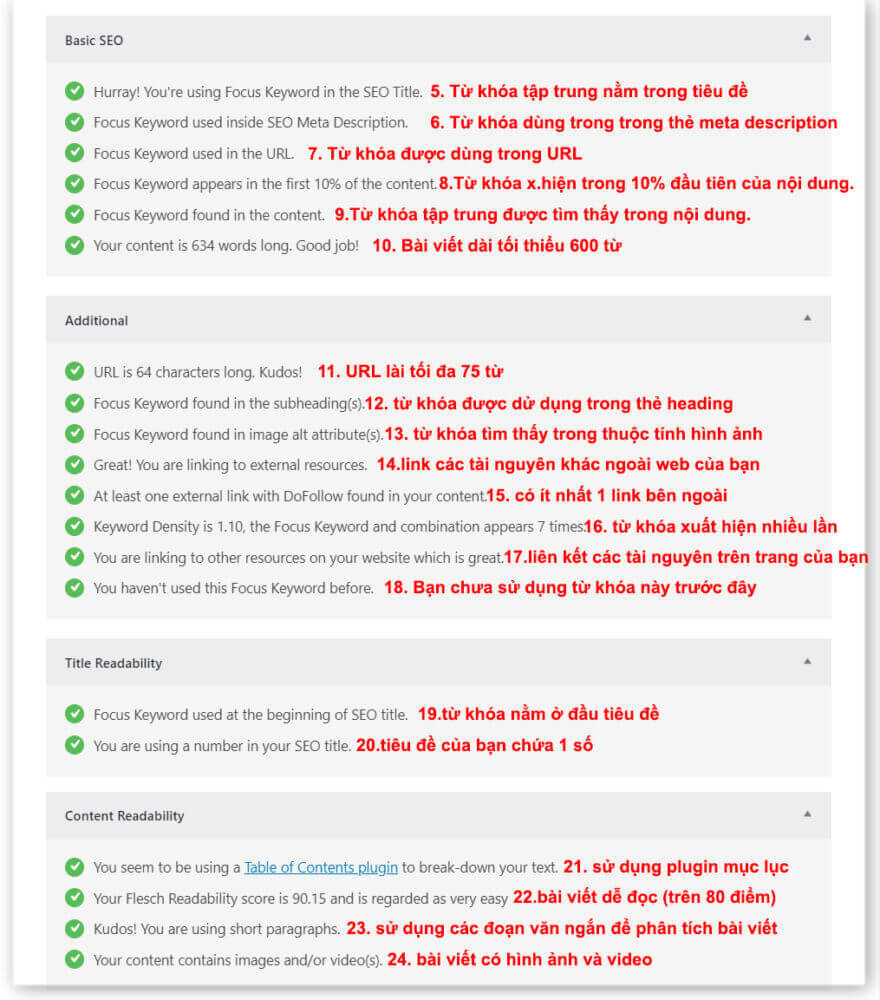 Basic SEO

Hurray! You're using Focus Keyword in the SEO Title. 5. Từ khóa tập trung nằm trong tiêu đề

Focus Keyword used inside SEO Meta Description. 6. Từ khóa dùng trong trong thẻ meta description

Focus Keyword used in the URL. 7. Từ khóa được dùng trong URL

Focus Keyword appears in the first 10% of the content. 8.Từ khóa x.hiện trong 10% đầu tiên của nội dung.

Focus Keyword found in the content. 9.Từ khóa tập trung được tìm thấy trong nội dung.

Your content is 634 words long. Good job! 10. Bài viết dài tối thiểu 600 từ

Additional

URL is 64 characters long. Kudos! 11. URL lài tối đa 75 từ

Focus Keyword found in the subheading(s). 12. từ khóa được dử dụng trong thẻ heading

Focus Keyword found in image alt attribute(s). 13. từ khóa tìm thấy trong thuộc tính hình ảnh

Great! You are linking to external resources. 14.link các tài nguyên khác ngoài web của bạn

At least one external link with DoFollow found in your content. 15. có ít nhất 1 link bên ngoài

Keyword Density is 1.10, the Focus Keyword and combination appears 7 times. 16. từ khóa xuất hiện nhiều lần

You are linking to other resources on your website which is great. 17.liên kết các tài nguyên trên trang của bạn

You haven't used this Focus Keyword before. 18. Bạn chưa sử dụng từ khóa này trước đây

Title Readability

Focus Keyword used at the beginning of SEO title. 19.từ khóa nằm ở đầu tiêu đề

You are using a number in your SEO title. 20.tiêu đề của bạn chứa 1 số

Content Readability

You seem to be using a Table of Contents plugin to break-down your text. 21. sử dụng plugin mục lục

Your Flesch Readability score is 90.15 and is regarded as very easy 22.bài viết dễ đọc (trên 80 điểm)

Kudos! You are using short paragraphs. 23. sử dụng các đoạn văn ngắn để phân tích bài viết

Your content contains images and/or video(s). 24. bài viết có hình ảnh và video